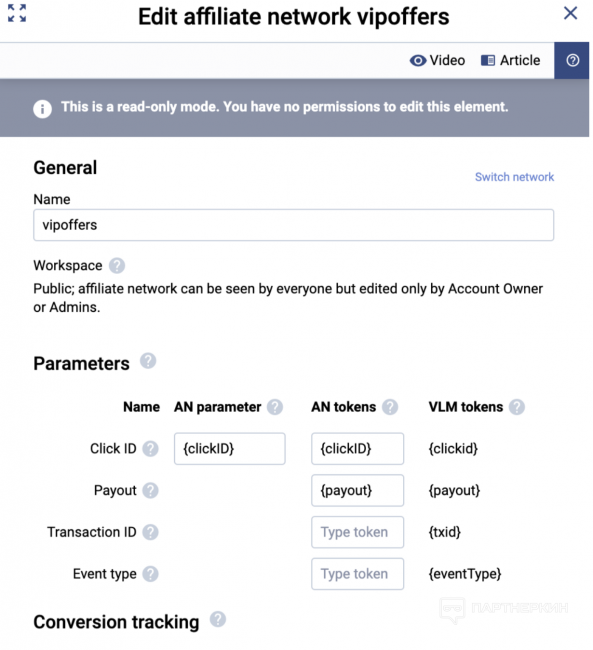 Edit affiliate network vipoffers

Video Article

This is a read-only mode. You have no permissions to edit this element.

General

Switch network

Name

vipoffers

Workspace

Public; affiliate network can be seen by everyone but edited only by Account Owner or Admins.

Parameters

| Name | AN parameter | AN tokens | VLM tokens |
|---|---|---|---|
| Click ID | {clickID} | {clickID} | {clickid} |
| Payout | | {payout} | {payout} |
| Transaction ID | | Type token | {txid} |
| Event type | | Type token | {eventType} |

ПАРТНЕРКИН

Conversion tracking